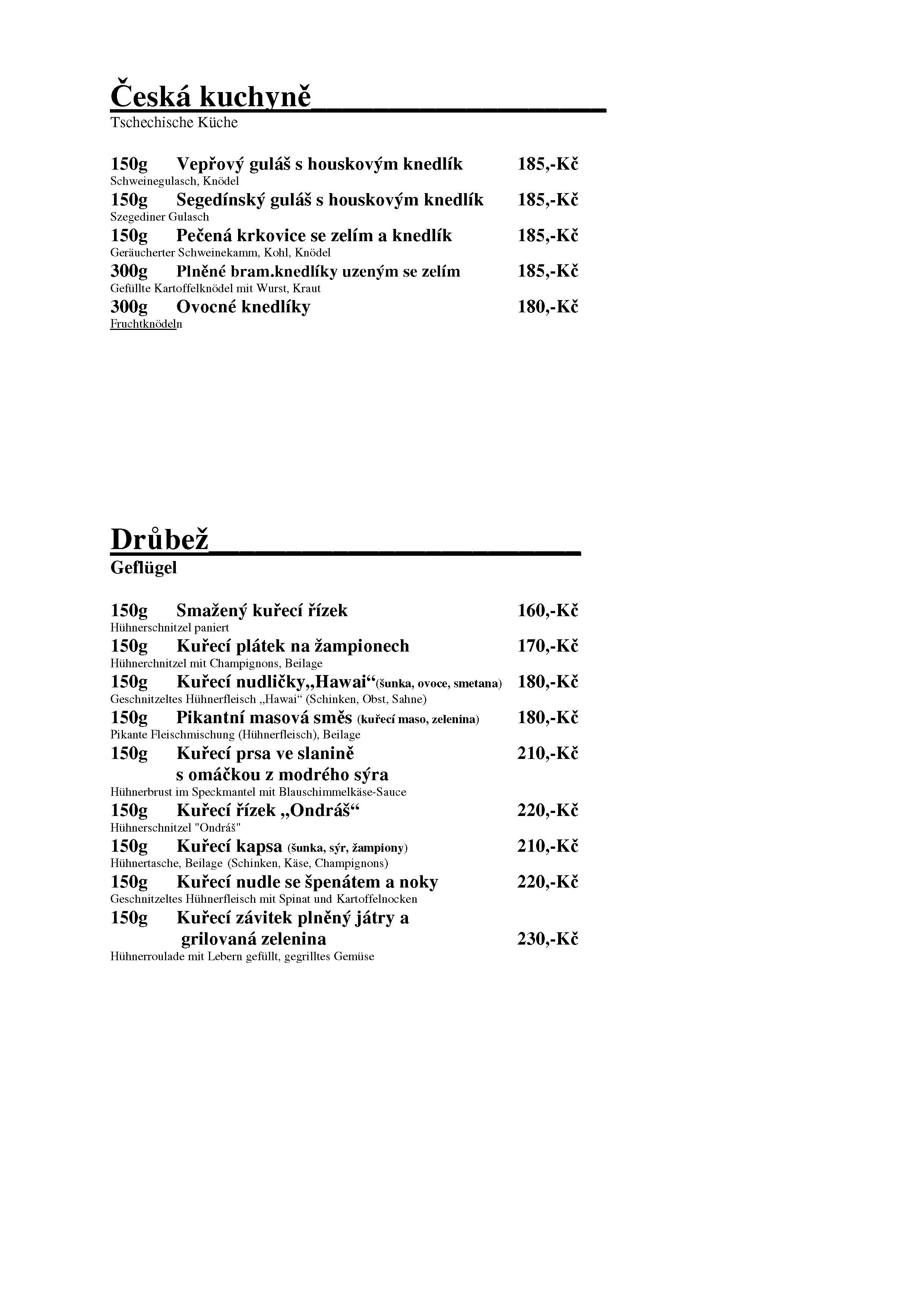 Česká kuchyně
Tschechische Küche

150g Vepřový guláš s houskovým knedlík 185,-Kč
Schweinegulasch, Knödel
150g Segedínský guláš s houskovým knedlík 185,-Kč
Szegediner Gulasch
150g Pečená krkovice se zelím a knedlík 185,-Kč
Geräucherter Schweinekamm, Kohl, Knödel
300g Plněné bram.knedlíky uzeným se zelím 185,-Kč
Gefüllte Kartoffelknödel mit Wurst, Kraut
300g Ovocné knedlíky 180,-Kč
Fruchtknödeln

Drůbež
Geflügel

150g Smažený kuřecí řízek 160,-Kč
Hühnerschnitzel paniert
150g Kuřecí plátek na žampionech 170,-Kč
Hühnerchnitzel mit Champignons, Beilage
150g Kuřecí nudličky„Hawai“(šunka, ovoce, smetana) 180,-Kč
Geschnitzeltes Hühnerfleisch „Hawai“ (Schinken, Obst, Sahne)
150g Pikantní masová směs (kuřecí maso, zelenina) 180,-Kč
Pikante Fleischmischung (Hühnerfleisch), Beilage
150g Kuřecí prsa ve slanině s omáčkou z modrého sýra 210,-Kč
Hühnerbrust im Speckmantel mit Blauschimmelkäse-Sauce
150g Kuřecí řízek „Ondráš“ 220,-Kč
Hühnerschnitzel "Ondráš"
150g Kuřecí kapsa (šunka, sýr, žampiony) 210,-Kč
Hühnertasche, Beilage (Schinken, Käse, Champignons)
150g Kuřecí nudle se špenátem a noky 220,-Kč
Geschnitzeltes Hühnerfleisch mit Spinat und Kartoffelnocken
150g Kuřecí závitek plněný játry a grilovaná zelenina 230,-Kč
Hühnerroulade mit Lebern gefüllt, gegrilltes Gemüse